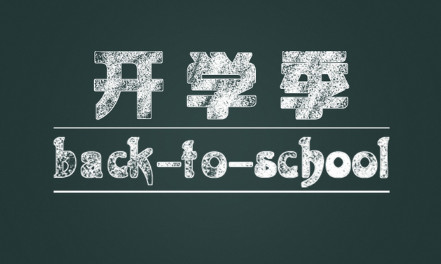 开学季

back-to-school